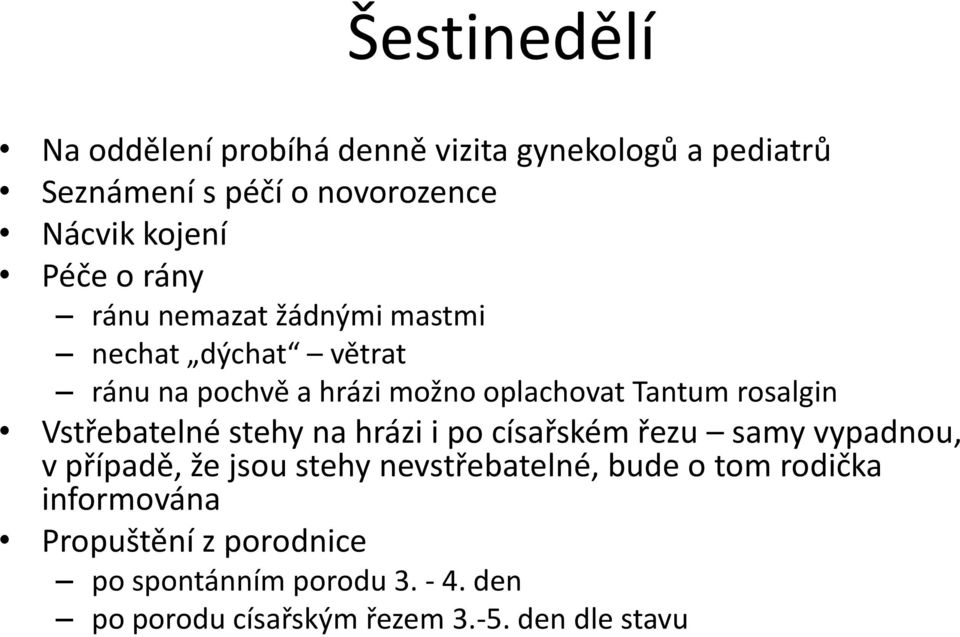 Šestinedělí

• Na oddělení probíhá denně vizita gynekologů a pediatrů
• Seznámení s péčí o novorozence
• Nácvik kojení
• Péče o rány
– ránu nemazat žádnými mastmi
– nechat „dýchat“ – větrat
– ránu na pochvě a hrázi možno oplachovat Tantum rosalgin
• Vstřebatelné stehy na hrázi i po císařském řezu – samy vypadnou, v případě, že jsou stehy nevstřebatelné, bude o tom rodička informována
• Propuštění z porodnice
– po spontánním porodu 3. - 4. den
– po porodu císařským řezem 3.-5. den dle stavu